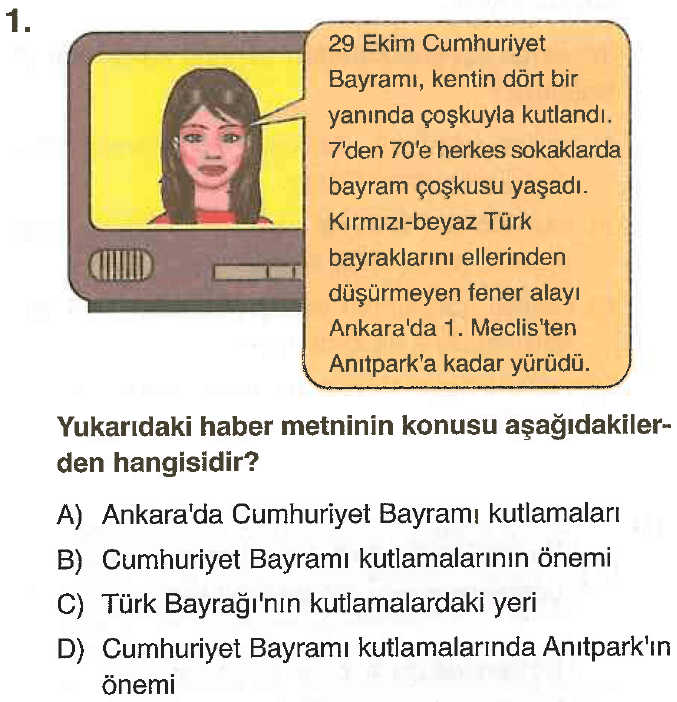 1.

29 Ekim Cumhuriyet Bayramı, kentin dört bir yanında çoşkuyla kutlandı. 7'den 70'e herkes sokaklarda bayram çoşkusu yaşadı. Kırmızı-beyaz Türk bayraklarını ellerinden düşürmeyen fener alayı Ankara'da 1. Meclis'ten Anıtpark'a kadar yürüdü.

Yukarıdaki haber metninin konusu aşağıdakilerden hangisidir?

A) Ankara'da Cumhuriyet Bayramı kutlamaları
B) Cumhuriyet Bayramı kutlamalarının önemi
C) Türk Bayrağı'nın kutlamalardaki yeri
D) Cumhuriyet Bayramı kutlamalarında Anıtpark'ın önemi